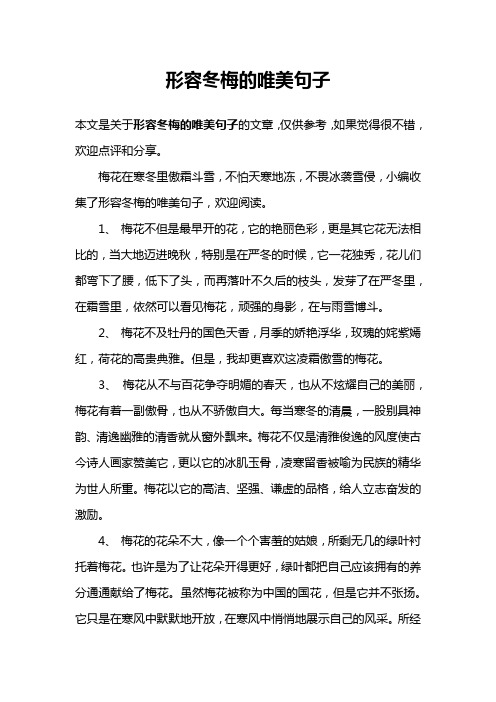 形容冬梅的唯美句子

本文是关于形容冬梅的唯美句子的文章，仅供参考，如果觉得很不错，欢迎点评和分享。

梅花在寒冬里傲霜斗雪，不怕天寒地冻，不畏冰袭雪侵，小编收集了形容冬梅的唯美句子，欢迎阅读。

1、 梅花不但是最早开的花，它的艳丽色彩，更是其它花无法相比的，当大地迈进晚秋，特别是在严冬的时候，它一花独秀，花儿们都弯下了腰，低下了头，而再落叶不久后的枝头，发芽了在严冬里，在霜雪里，依然可以看见梅花，顽强的身影，在与雨雪博斗。

2、 梅花不及牡丹的国色天香，月季的娇艳浮华，玫瑰的姹紫嫣红，荷花的高贵典雅。但是，我却更喜欢这凌霜傲雪的梅花。

3、 梅花从不与百花争夺明媚的春天，也从不炫耀自己的美丽，梅花有着一副傲骨，也从不骄傲自大。每当寒冬的清晨，一股别具神韵、清逸幽雅的清香就从窗外飘来。梅花不仅是清雅俊逸的风度使古今诗人画家赞美它，更以它的冰肌玉骨，凌寒留香被喻为民族的精华为世人所重。梅花以它的高洁、坚强、谦虚的品格，给人立志奋发的激励。

4、 梅花的花朵不大，像一个个害羞的姑娘，所剩无几的绿叶衬托着梅花。也许是为了让花朵开得更好，绿叶都把自己应该拥有的养分通通献给了梅花。虽然梅花被称为中国的国花，但是它并不张扬。它只是在寒风中默默地开放，在寒风中悄悄地展示自己的风采。所经